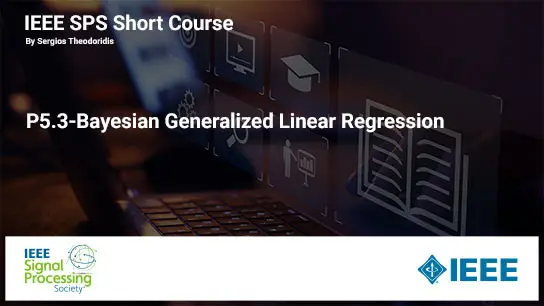 IEEE SPS Short Course
By Sergios Theodoridis

P5.3-Bayesian Generalized Linear Regression

IEEE Signal Processing Society

IEEE